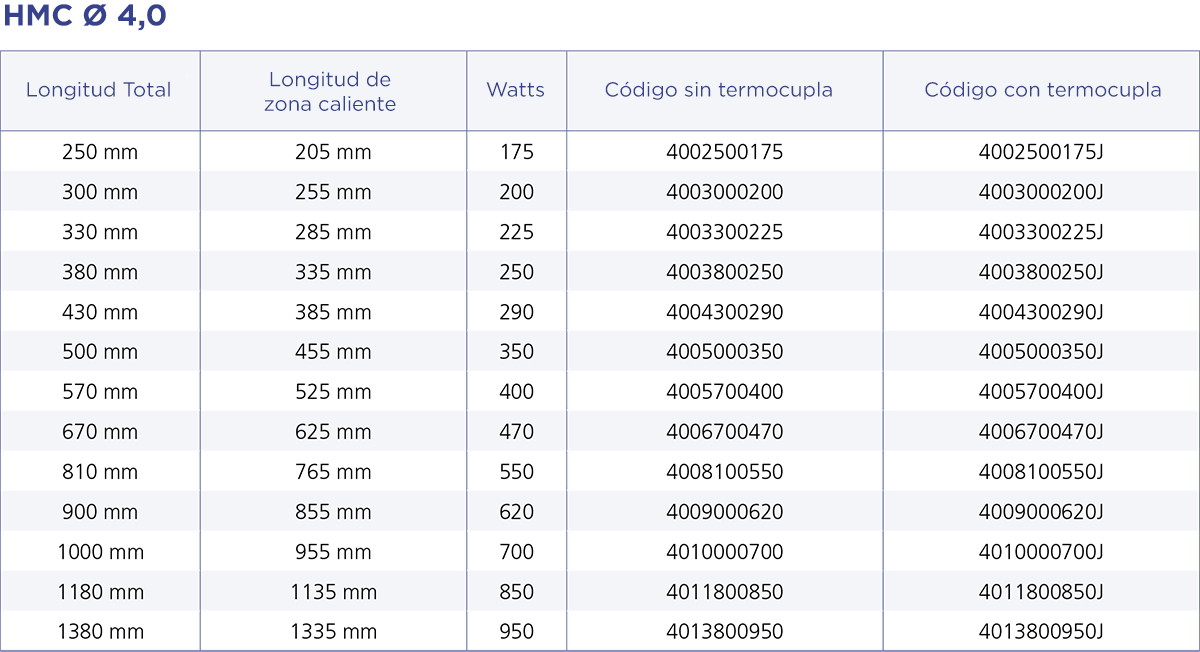 HMC Ø 4,0

| Longitud Total | Longitud de zona caliente | Watts | Código sin termocupla | Código con termocupla |
|---|---|---|---|---|
| 250 mm | 205 mm | 175 | 4002500175 | 4002500175J |
| 300 mm | 255 mm | 200 | 4003000200 | 4003000200J |
| 330 mm | 285 mm | 225 | 4003300225 | 4003300225J |
| 380 mm | 335 mm | 250 | 4003800250 | 4003800250J |
| 430 mm | 385 mm | 290 | 4004300290 | 4004300290J |
| 500 mm | 455 mm | 350 | 4005000350 | 4005000350J |
| 570 mm | 525 mm | 400 | 4005700400 | 4005700400J |
| 670 mm | 625 mm | 470 | 4006700470 | 4006700470J |
| 810 mm | 765 mm | 550 | 4008100550 | 4008100550J |
| 900 mm | 855 mm | 620 | 4009000620 | 4009000620J |
| 1000 mm | 955 mm | 700 | 4010000700 | 4010000700J |
| 1180 mm | 1135 mm | 850 | 4011800850 | 4011800850J |
| 1380 mm | 1335 mm | 950 | 4013800950 | 4013800950J |